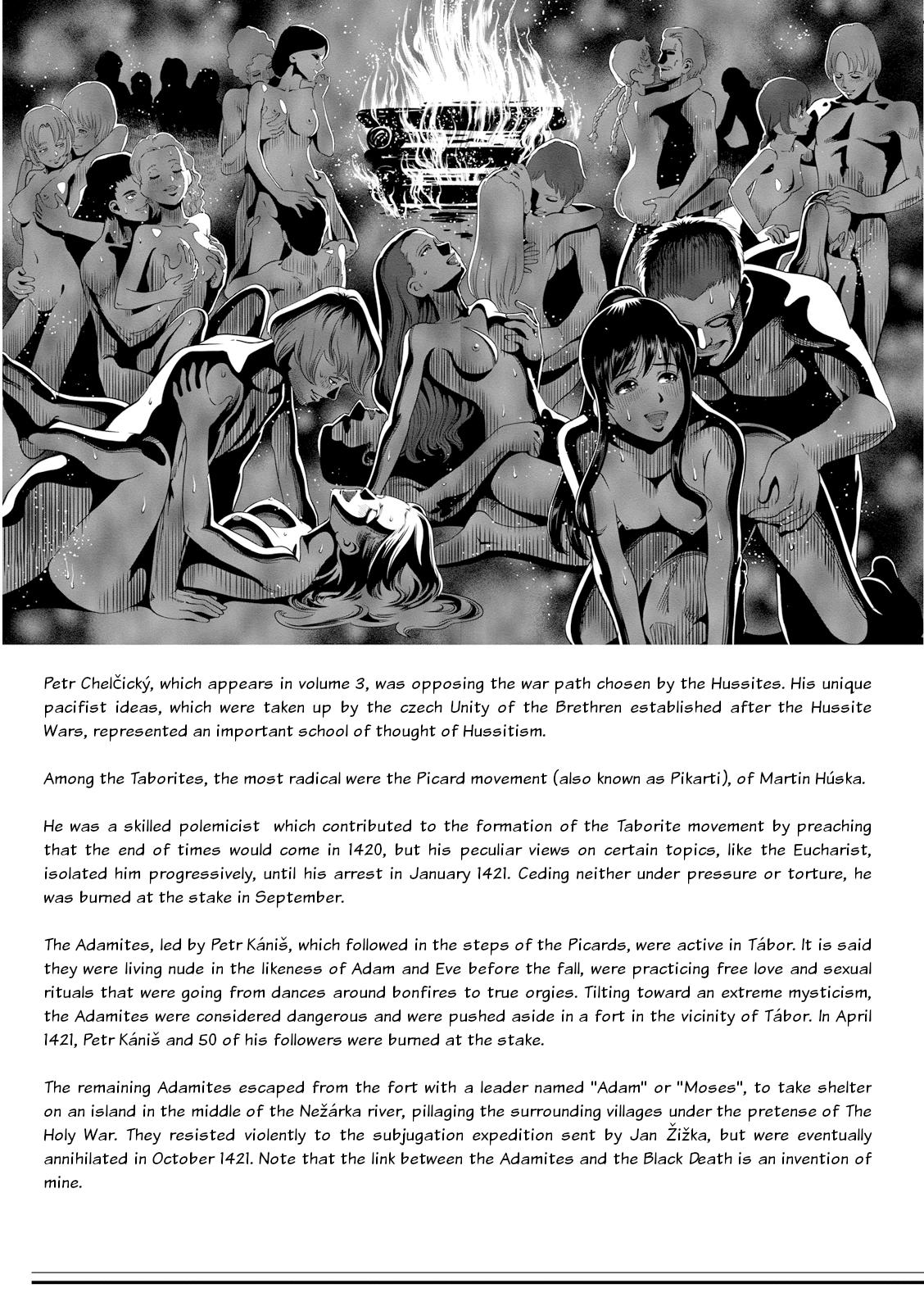 Petr Chelčický, which appears in volume 3, was opposing the war path chosen by the Hussites. His unique pacifist ideas, which were taken up by the czech Unity of the Brethren established after the Hussite Wars, represented an important school of thought of Hussitism.

Among the Taborites, the most radical were the Picard movement (also known as Pikarti), of Martin Húska.

He was a skilled polemicist which contributed to the formation of the Taborite movement by preaching that the end of times would come in 1420, but his peculiar views on certain topics, like the Eucharist, isolated him progressively, until his arrest in January 1421. Ceding neither under pressure or torture, he was burned at the stake in September.

The Adamites, led by Petr Kániš, which followed in the steps of the Picards, were active in Tábor. It is said they were living nude in the likeness of Adam and Eve before the fall, were practicing free love and sexual rituals that were going from dances around bonfires to true orgies. Tilting toward an extreme mysticism, the Adamites were considered dangerous and were pushed aside in a fort in the vicinity of Tábor. In April 1421, Petr Kániš and 50 of his followers were burned at the stake.

The remaining Adamites escaped from the fort with a leader named "Adam" or "Moses", to take shelter on an island in the middle of the Nežárka river, pillaging the surrounding villages under the pretense of The Holy War. They resisted violently to the subjugation expedition sent by Jan Žižka, but were eventually annihilated in October 1421. Note that the link between the Adamites and the Black Death is an invention of mine.